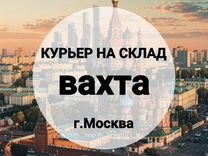 КУРЬЕР НА СКЛАД

вахта

г.Москва